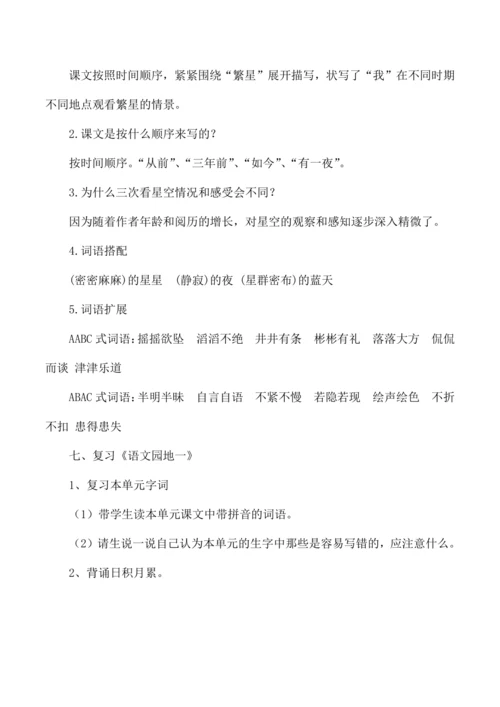 课文按照时间顺序，紧紧围绕“繁星”展开描写，状写了“我”在不同时期不同地点观看繁星的情景。

2.课文是按什么顺序来写的？

按时间顺序。“从前”、“三年前”、“如今”、“有一夜”。

3.为什么三次看星空情况和感受会不同？

因为随着作者年龄和阅历的增长，对星空的观察和感知逐步深入精微了。

4.词语搭配

(密密麻麻)的星星　(静寂)的夜　(星群密布)的蓝天

5.词语扩展

AABC式词语：摇摇欲坠　滔滔不绝　井井有条　彬彬有礼　落落大方　侃侃而谈　津津乐道

ABAC式词语：半明半昧　自言自语　不紧不慢　若隐若现　绘声绘色　不折不扣　患得患失

七、复习《语文园地一》

1、复习本单元字词

（1）带学生读本单元课文中带拼音的词语。

（2）请生说一说自己认为本单元的生字中那些是容易写错的，应注意什么。

2、背诵日积月累。